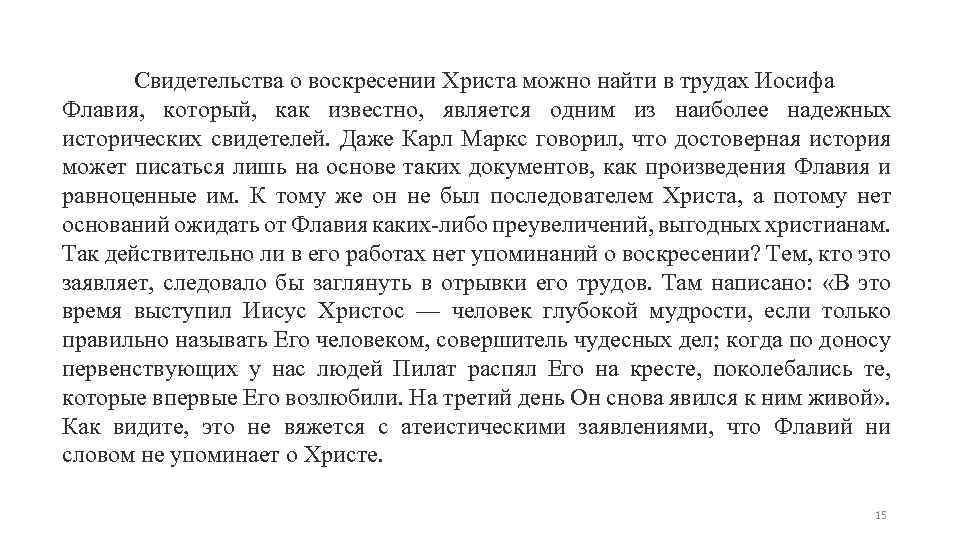 Свидетельства о воскресении Христа можно найти в трудах Иосифа Флавия, который, как известно, является одним из наиболее надежных исторических свидетелей. Даже Карл Маркс говорил, что достоверная история может писаться лишь на основе таких документов, как произведения Флавия и равноценные им. К тому же он не был последователем Христа, а потому нет оснований ожидать от Флавия каких-либо преувеличений, выгодных христианам. Так действительно ли в его работах нет упоминаний о воскресении? Тем, кто это заявляет, следовало бы заглянуть в отрывки его трудов. Там написано: «В это время выступил Иисус Христос — человек глубокой мудрости, если только правильно называть Его человеком, совершитель чудесных дел; когда по доносу первенствующих у нас людей Пилат распял Его на кресте, поколебались те, которые впервые Его возлюбили. На третий день Он снова явился к ним живой». Как видите, это не вяжется с атеистическими заявлениями, что Флавий ни словом не упоминает о Христе.

15